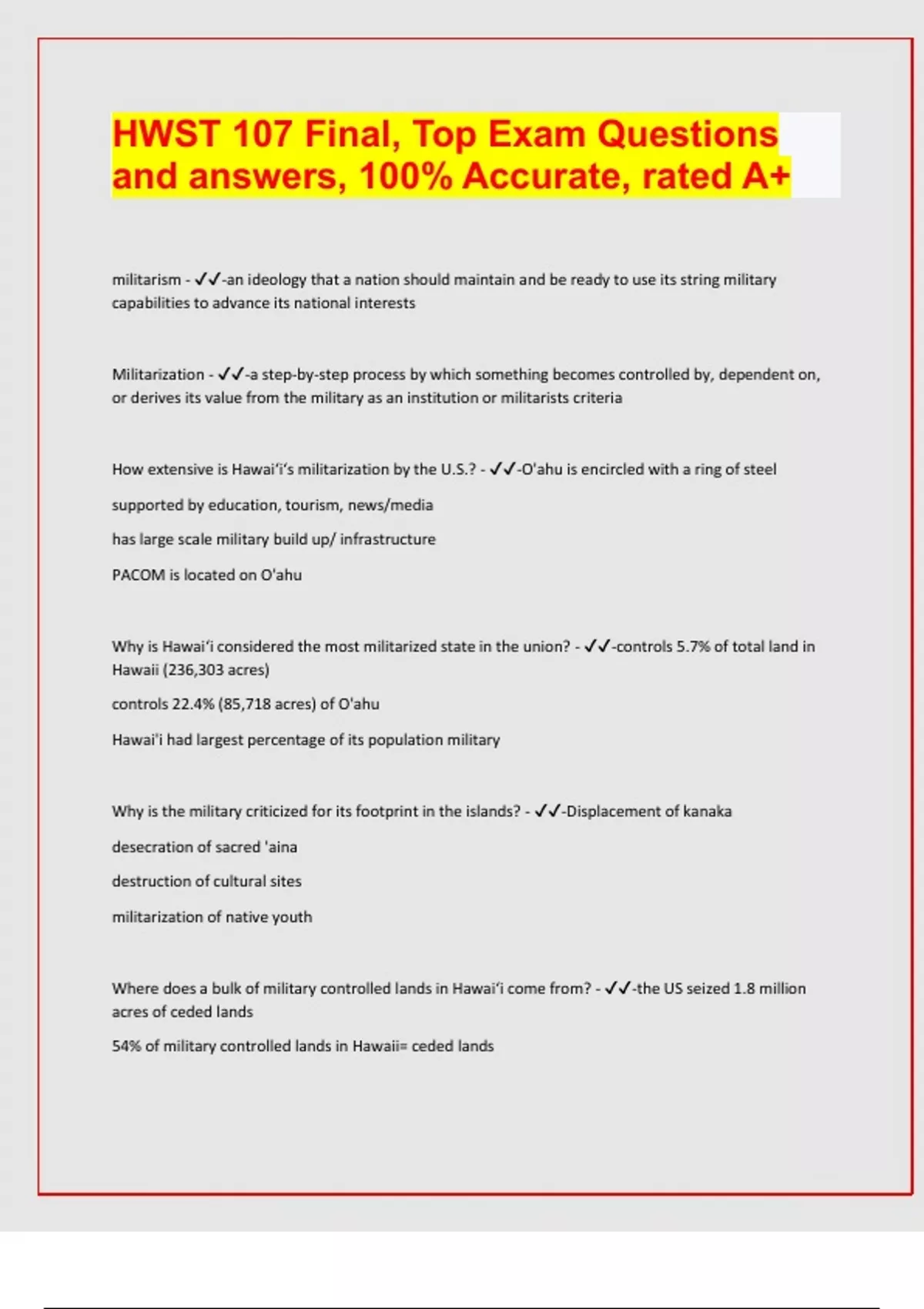 HWST 107 Final, Top Exam Questions and answers, 100% Accurate, rated A+

militarism - ✓✓-an ideology that a nation should maintain and be ready to use its string military capabilities to advance its national interests

Militarization - ✓✓-a step-by-step process by which something becomes controlled by, dependent on, or derives its value from the military as an institution or militarists criteria

How extensive is Hawai'i's militarization by the U.S.? - ✓✓-O'ahu is encircled with a ring of steel

supported by education, tourism, news/media

has large scale military build up/ infrastructure

PACOM is located on O'ahu

Why is Hawai'i considered the most militarized state in the union? - ✓✓-controls 5.7% of total land in Hawaii (236,303 acres)

controls 22.4% (85,718 acres) of O'ahu

Hawai'i had largest percentage of its population military

Why is the military criticized for its footprint in the islands? - ✓✓-Displacement of kanaka

desecration of sacred 'aina

destruction of cultural sites

militarization of native youth

Where does a bulk of military controlled lands in Hawai'i come from? - ✓✓-the US seized 1.8 million acres of ceded lands

54% of military controlled lands in Hawaii= ceded lands